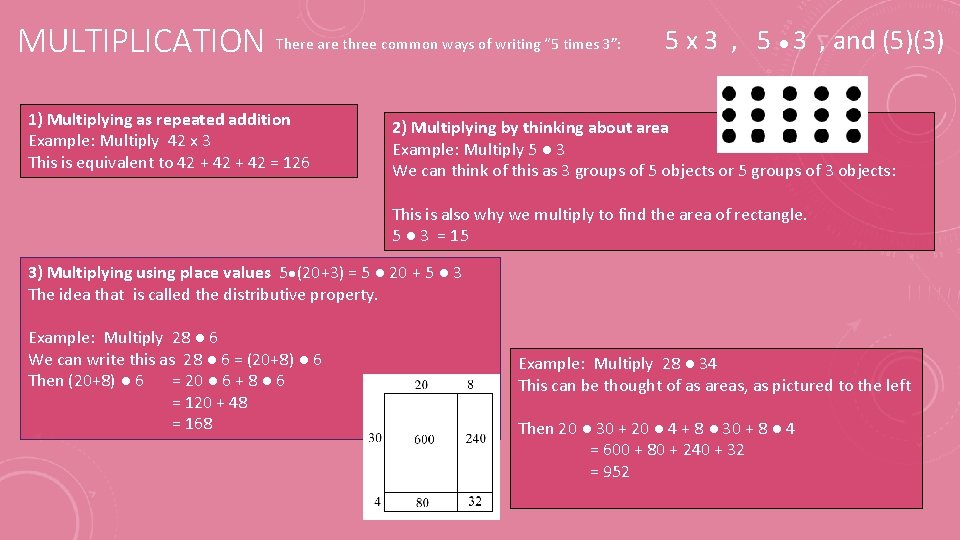 MULTIPLICATION There are three common ways of writing "5 times 3": 5 x 3 , 5 ● 3 , and (5)(3)

1) Multiplying as repeated addition
Example: Multiply 42 x 3
This is equivalent to 42 + 42 + 42 = 126

2) Multiplying by thinking about area
Example: Multiply 5 ● 3
We can think of this as 3 groups of 5 objects or 5 groups of 3 objects:

This is also why we multiply to find the area of rectangle.
5 ● 3 = 15

3) Multiplying using place values 5●(20+3) = 5 ● 20 + 5 ● 3
The idea that is called the distributive property.

Example: Multiply 28 ● 6
We can write this as 28 ● 6 = (20+8) ● 6
Then (20+8) ● 6 = 20 ● 6 + 8 ● 6
= 120 + 48
= 168

20
8
30
600
240
4
80
32

Example: Multiply 28 ● 34
This can be thought of as areas, as pictured to the left

Then 20 ● 30 + 20 ● 4 + 8 ● 30 + 8 ● 4
= 600 + 80 + 240 + 32
= 952